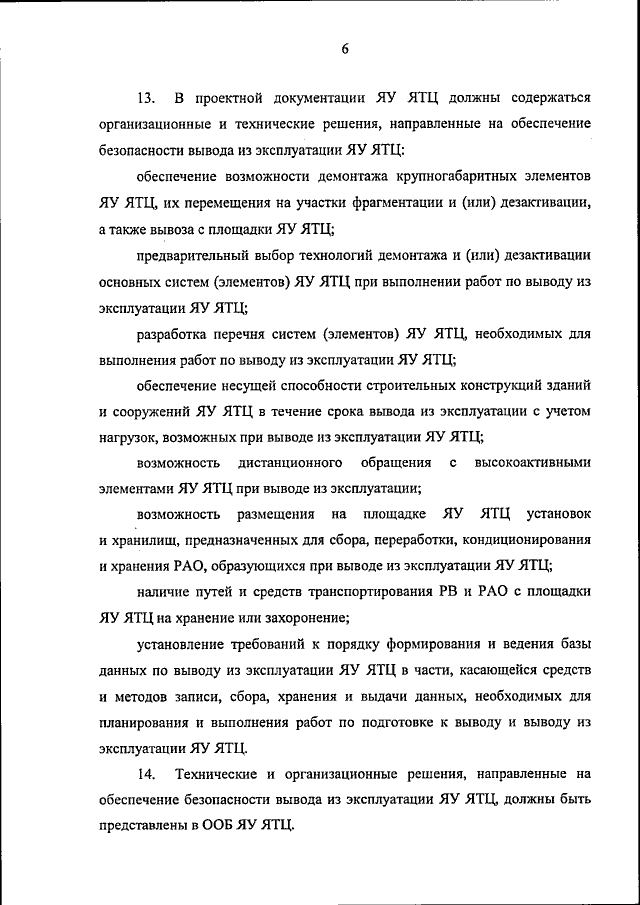 6

13. В проектной документации ЯУ ЯТЦ должны содержаться организационные и технические решения, направленные на обеспечение безопасности вывода из эксплуатации ЯУ ЯТЦ:

обеспечение возможности демонтажа крупногабаритных элементов ЯУ ЯТЦ, их перемещения на участки фрагментации и (или) дезактивации, а также вывоза с площадки ЯУ ЯТЦ;

предварительный выбор технологий демонтажа и (или) дезактивации основных систем (элементов) ЯУ ЯТЦ при выполнении работ по выводу из эксплуатации ЯУ ЯТЦ;

разработка перечня систем (элементов) ЯУ ЯТЦ, необходимых для выполнения работ по выводу из эксплуатации ЯУ ЯТЦ;

обеспечение несущей способности строительных конструкций зданий и сооружений ЯУ ЯТЦ в течение срока вывода из эксплуатации с учетом нагрузок, возможных при выводе из эксплуатации ЯУ ЯТЦ;

возможность дистанционного обращения с высокоактивными элементами ЯУ ЯТЦ при выводе из эксплуатации;

возможность размещения на площадке ЯУ ЯТЦ установок и хранилищ, предназначенных для сбора, переработки, кондиционирования и хранения РАО, образующихся при выводе из эксплуатации ЯУ ЯТЦ;

наличие путей и средств транспортирования РВ и РАО с площадки ЯУ ЯТЦ на хранение или захоронение;

установление требований к порядку формирования и ведения базы данных по выводу из эксплуатации ЯУ ЯТЦ в части, касающейся средств и методов записи, сбора, хранения и выдачи данных, необходимых для планирования и выполнения работ по подготовке к выводу и выводу из эксплуатации ЯУ ЯТЦ.

14. Технические и организационные решения, направленные на обеспечение безопасности вывода из эксплуатации ЯУ ЯТЦ, должны быть представлены в ООБ ЯУ ЯТЦ.